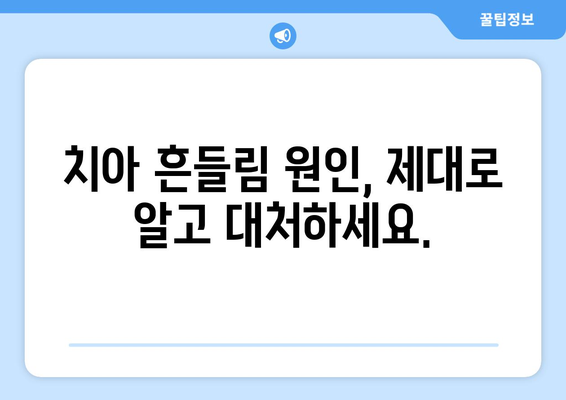 꿀팁정보

치아 흔들림 원인, 제대로 알고 대처하세요.